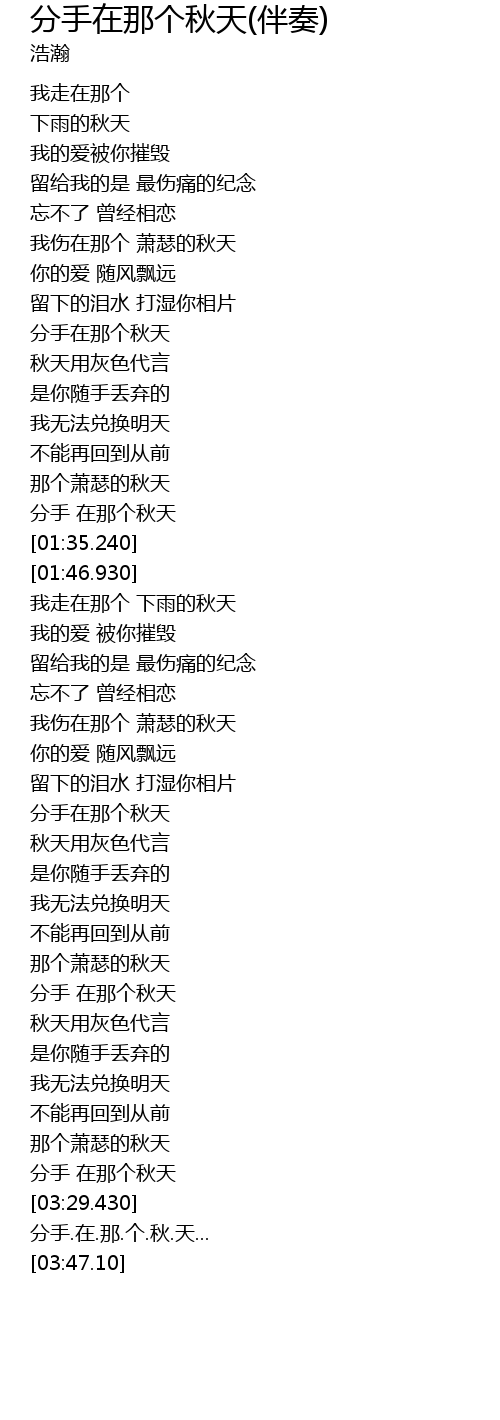 分手在那个秋天(伴奏)
浩瀚

我走在那个
下雨的秋天
我的爱被你摧毁
留给我的是 最伤痛的纪念
忘不了 曾经相恋
我伤在那个 萧瑟的秋天
你的爱 随风飘远
留下的泪水 打湿你相片
分手在那个秋天
秋天用灰色代言
是你随手丢弃的
我无法兑换明天
不能再回到从前
那个萧瑟的秋天
分手 在那个秋天
[01:35.240]
[01:46.930]
我走在那个 下雨的秋天
我的爱 被你摧毁
留给我的是 最伤痛的纪念
忘不了 曾经相恋
我伤在那个 萧瑟的秋天
你的爱 随风飘远
留下的泪水 打湿你相片
分手在那个秋天
秋天用灰色代言
是你随手丢弃的
我无法兑换明天
不能再回到从前
那个萧瑟的秋天
分手 在那个秋天
秋天用灰色代言
是你随手丢弃的
我无法兑换明天
不能再回到从前
那个萧瑟的秋天
分手 在那个秋天
[03:29.430]
分手.在.那.个.秋.天...
[03:47.10]